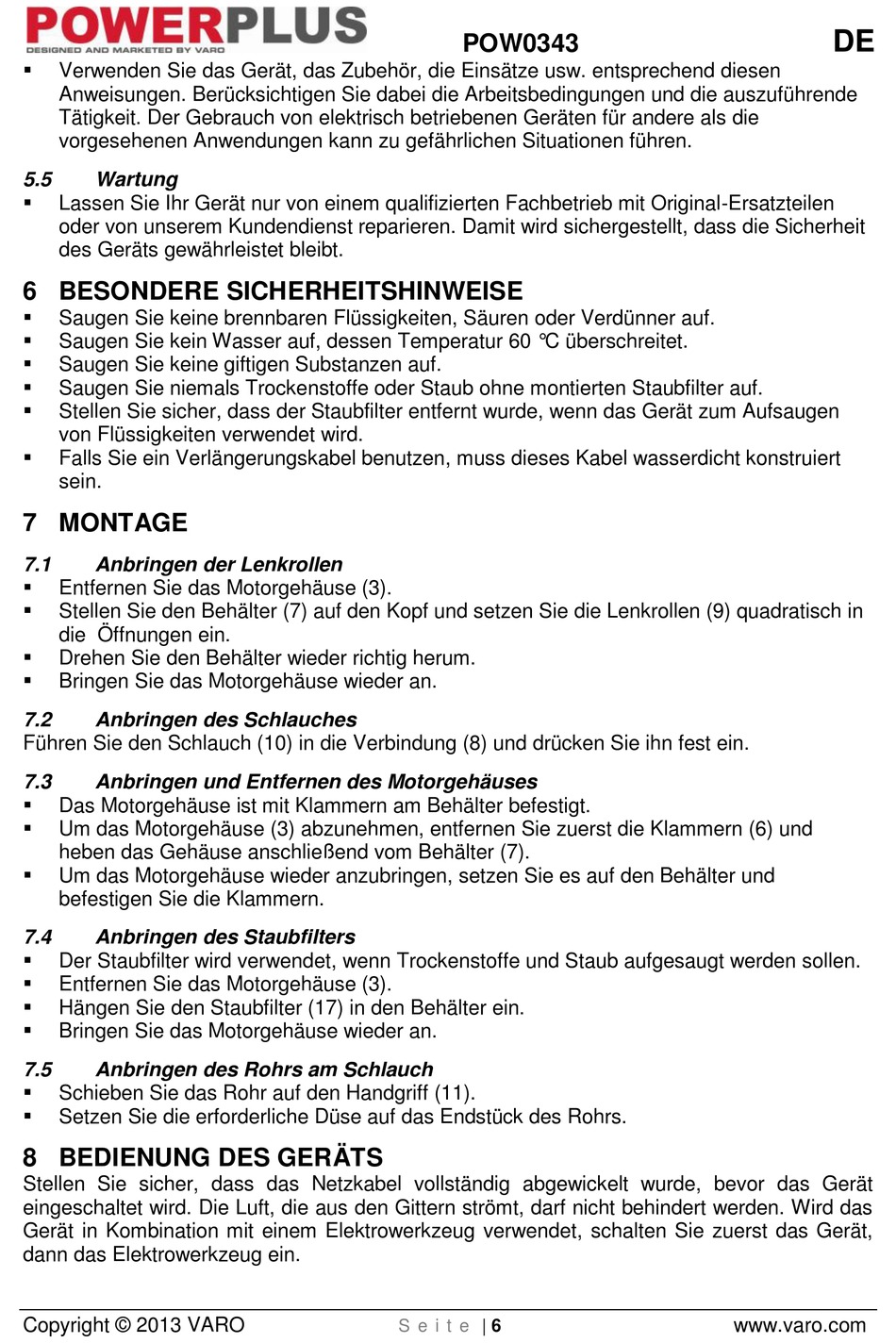 POWERPLUS
DESIGNED AND MARKETED BY VARO
POW0343
DE

▪ Verwenden Sie das Gerät, das Zubehör, die Einsätze usw. entsprechend diesen Anweisungen. Berücksichtigen Sie dabei die Arbeitsbedingungen und die auszuführende Tätigkeit. Der Gebrauch von elektrisch betriebenen Geräten für andere als die vorgesehenen Anwendungen kann zu gefährlichen Situationen führen.

5.5 Wartung
▪ Lassen Sie Ihr Gerät nur von einem qualifizierten Fachbetrieb mit Original-Ersatzteilen oder von unserem Kundendienst reparieren. Damit wird sichergestellt, dass die Sicherheit des Geräts gewährleistet bleibt.

6 BESONDERE SICHERHEITSHINWEISE
▪ Saugen Sie keine brennbaren Flüssigkeiten, Säuren oder Verdünner auf.
▪ Saugen Sie kein Wasser auf, dessen Temperatur 60 °C überschreitet.
▪ Saugen Sie keine giftigen Substanzen auf.
▪ Saugen Sie niemals Trockenstoffe oder Staub ohne montierten Staubfilter auf.
▪ Stellen Sie sicher, dass der Staubfilter entfernt wurde, wenn das Gerät zum Aufsaugen von Flüssigkeiten verwendet wird.
▪ Falls Sie ein Verlängerungskabel benutzen, muss dieses Kabel wasserdicht konstruiert sein.

7 MONTAGE

7.1 Anbringen der Lenkrollen
▪ Entfernen Sie das Motorgehäuse (3).
▪ Stellen Sie den Behälter (7) auf den Kopf und setzen Sie die Lenkrollen (9) quadratisch in die Öffnungen ein.
▪ Drehen Sie den Behälter wieder richtig herum.
▪ Bringen Sie das Motorgehäuse wieder an.

7.2 Anbringen des Schlauches
Führen Sie den Schlauch (10) in die Verbindung (8) und drücken Sie ihn fest ein.

7.3 Anbringen und Entfernen des Motorgehäuses
▪ Das Motorgehäuse ist mit Klammern am Behälter befestigt.
▪ Um das Motorgehäuse (3) abzunehmen, entfernen Sie zuerst die Klammern (6) und heben das Gehäuse anschließend vom Behälter (7).
▪ Um das Motorgehäuse wieder anzubringen, setzen Sie es auf den Behälter und befestigen Sie die Klammern.

7.4 Anbringen des Staubfilters
▪ Der Staubfilter wird verwendet, wenn Trockenstoffe und Staub aufgesaugt werden sollen.
▪ Entfernen Sie das Motorgehäuse (3).
▪ Hängen Sie den Staubfilter (17) in den Behälter ein.
▪ Bringen Sie das Motorgehäuse wieder an.

7.5 Anbringen des Rohrs am Schlauch
▪ Schieben Sie das Rohr auf den Handgriff (11).
▪ Setzen Sie die erforderliche Düse auf das Endstück des Rohrs.

8 BEDIENUNG DES GERÄTS
Stellen Sie sicher, dass das Netzkabel vollständig abgewickelt wurde, bevor das Gerät eingeschaltet wird. Die Luft, die aus den Gittern strömt, darf nicht behindert werden. Wird das Gerät in Kombination mit einem Elektrowerkzeug verwendet, schalten Sie zuerst das Gerät, dann das Elektrowerkzeug ein.

Copyright © 2013 VARO
Seite | 6
www.varo.com